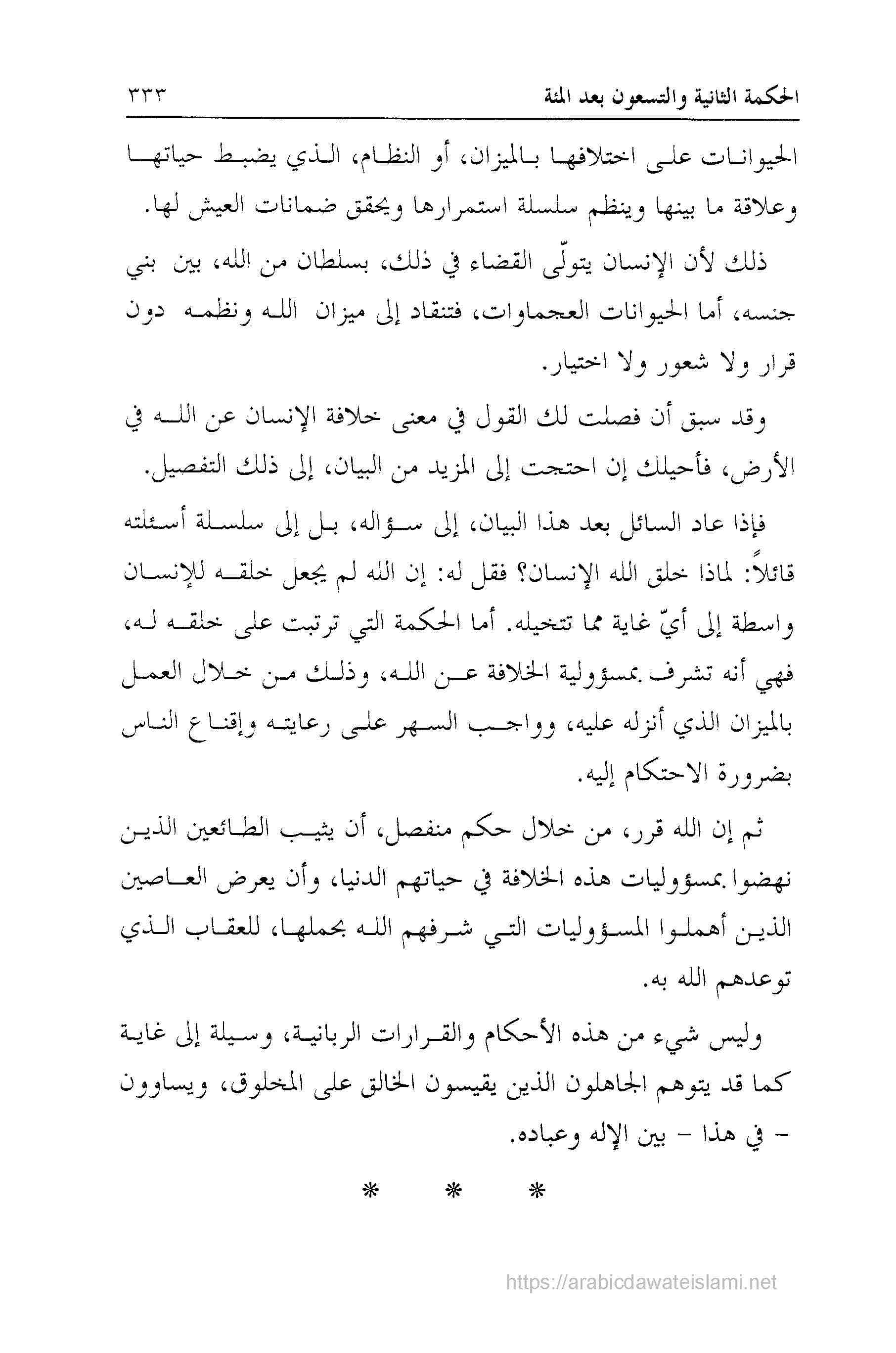 الحكمة الثانية والتسعون بعد المئة ٣٣٣

الحيوانات على اختلافها بالميزان، أو النظام، الذي يضبط حياتها وعلاقة ما بينها وينظم سلسلة استمرارها ويحقق ضمانات العيش لها.

ذلك لأن الإنسان يتولّى القضاء في ذلك، بسلطان من الله، بين بني جنسه، أما الحيوانات العجماوات، فتنقاد إلى ميزان الله ونظمه دون قرار ولا شعور ولا اختيار.

وقد سبق أن فصلت لك القول في معنى خلافة الإنسان عن الله في الأرض، فأحيلك إن احتجت إلى المزيد من البيان، إلى ذلك التفصيل.

فإذا عاد السائل بعد هذا البيان، إلى سؤاله، بل إلى سلسلة أسئلته قائلاً: لماذا خلق الله الإنسان؟ فقل له: إن الله لم يجعل خلقه للإنسان واسطة إلى أيّ غاية مما تتخيله. أما الحكمة التي ترتبت على خلقه له، فهي أنه تشرف بمسؤولية الخلافة عن الله، وذلك من خلال العمل بالميزان الذي أنزله عليه، وواجب السهر على رعايته وإقناع الناس بضرورة الاحتكام إليه.

ثم إن الله قرر، من خلال حكم منفصل، أن يثيب الطائعين الذين نهضوا بمسؤوليات هذه الخلافة في حياتهم الدنيا، وأن يعرض العاصين الذين أهملوا المسؤوليات التي شرفهم الله بحملها، للعقاب الذي توعدهم الله به.

وليس شيء من هذه الأحكام والقرارات الربانية، وسيلة إلى غاية كما قد يتوهم الجاهلون الذين يقيسون الخالق على المخلوق، ويساوون - في هذا - بين الإله وعباده.

* * *

https://arabicdawateislami.net